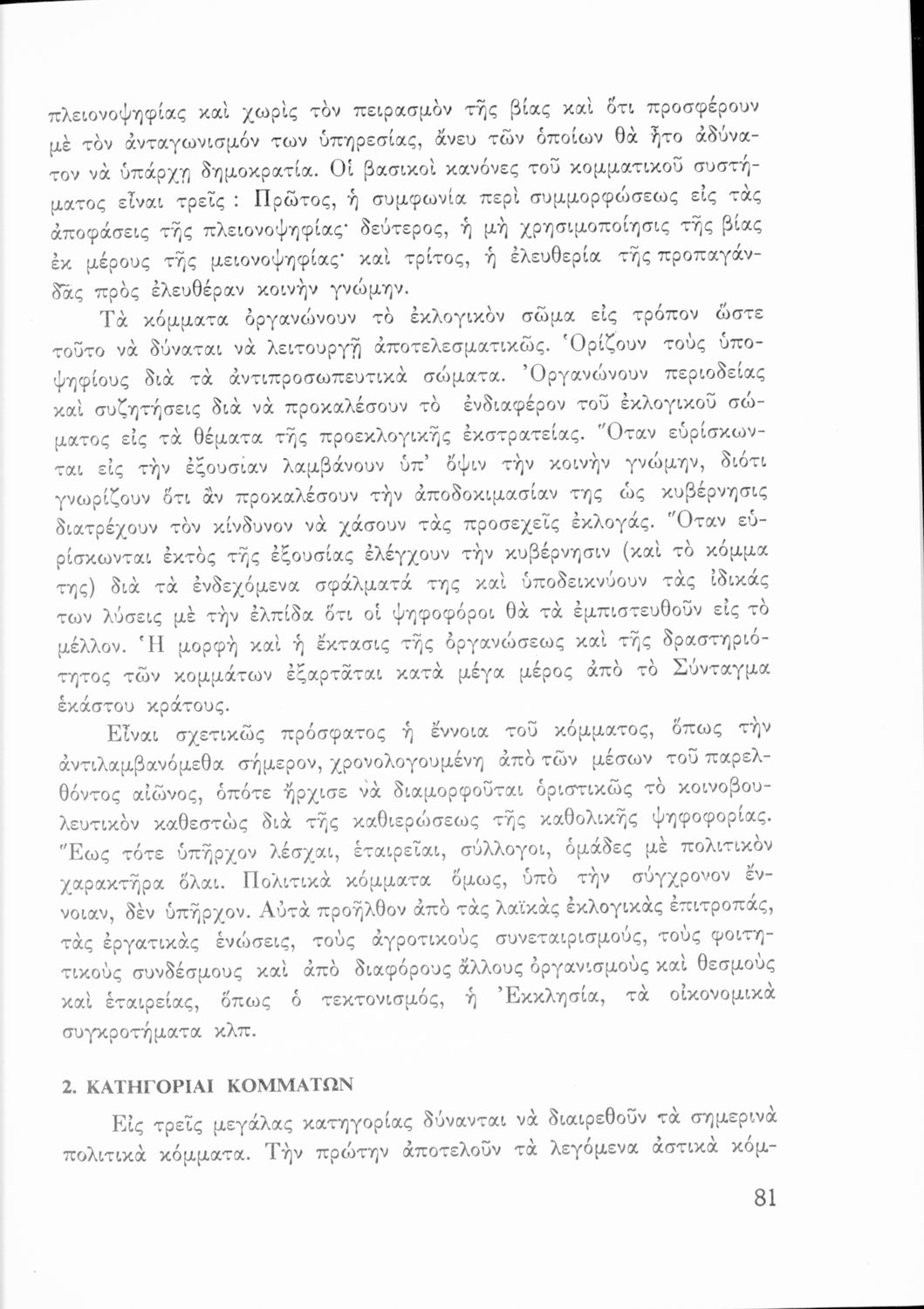 πλειονοψηφίας καὶ χωρὶς τὸν πειρασμὸν τῆς βίας καὶ ὅτι προσφέρουν μὲ τὸν ἀνταγωνισμόν των ὑπηρεσίας, ἄνευ τῶν ὁποίων θὰ ἦτο ἀδύνατον νὰ ὑπάρχῃ δημοκρατία. Οἱ βασικοὶ κανόνες τοῦ κομματικοῦ συστήματος εἶναι τρεῖς : Πρῶτος, ἡ συμφωνία περὶ συμμορφώσεως εἰς τὰς ἀποφάσεις τῆς πλειονοψηφίας· δεύτερος, ἡ μὴ χρησιμοποίησις τῆς βίας ἐκ μέρους τῆς μειονοψηφίας· καὶ τρίτος, ἡ ἐλευθερία τῆς προπαγάνδας πρὸς ἐλευθέραν κοινὴν γνώμην.

Τὰ κόμματα ὀργανώνουν τὸ ἐκλογικὸν σῶμα εἰς τρόπον ὥστε τοῦτο νὰ δύναται νὰ λειτουργῇ ἀποτελεσματικῶς. Ὁρίζουν τοὺς ὑποψηφίους διὰ τὰ ἀντιπροσωπευτικὰ σώματα. Ὀργανώνουν περιοδείας καὶ συζητήσεις διὰ νὰ προκαλέσουν τὸ ἐνδιαφέρον τοῦ ἐκλογικοῦ σώματος εἰς τὰ θέματα τῆς προεκλογικῆς ἐκστρατείας. Ὅταν εὑρίσκωνται εἰς τὴν ἐξουσίαν λαμβάνουν ὑπ' ὄψιν τὴν κοινὴν γνώμην, διότι γνωρίζουν ὅτι ἂν προκαλέσουν τὴν ἀποδοκιμασίαν της ὡς κυβέρνησις διατρέχουν τὸν κίνδυνον νὰ χάσουν τὰς προσεχεῖς ἐκλογάς. Ὅταν εὑρίσκωνται ἐκτὸς τῆς ἐξουσίας ἐλέγχουν τὴν κυβέρνησιν (καὶ τὸ κόμμα της) διὰ τὰ ἐνδεχόμενα σφάλματά της καὶ ὑποδεικνύουν τὰς ἰδικάς των λύσεις μὲ τὴν ἐλπίδα ὅτι οἱ ψηφοφόροι θὰ τὰ ἐμπιστευθοῦν εἰς τὸ μέλλον. Ἡ μορφὴ καὶ ἡ ἔκτασις τῆς ὀργανώσεως καὶ τῆς δραστηριότητος τῶν κομμάτων ἐξαρτᾶται κατὰ μέγα μέρος ἀπὸ τὸ Σύνταγμα ἑκάστου κράτους.

Εἶναι σχετικῶς πρόσφατος ἡ ἔννοια τοῦ κόμματος, ὅπως τὴν ἀντιλαμβανόμεθα σήμερον, χρονολογουμένη ἀπὸ τῶν μέσων τοῦ παρελθόντος αἰῶνος, ὁπότε ἤρχισε νὰ διαμορφοῦται ὁριστικῶς τὸ κοινοβουλευτικὸν καθεστὼς διὰ τῆς καθιερώσεως τῆς καθολικῆς ψηφοφορίας. Ἕως τότε ὑπῆρχον λέσχαι, ἑταιρεῖαι, σύλλογοι, ὁμάδες μὲ πολιτικὸν χαρακτῆρα ὅλαι. Πολιτικὰ κόμματα ὅμως, ὑπὸ τὴν σύγχρονον ἔννοιαν, δὲν ὑπῆρχον. Αὐτὰ προῆλθον ἀπὸ τὰς λαϊκὰς ἐκλογικὰς ἐπιτροπάς, τὰς ἐργατικὰς ἑνώσεις, τοὺς ἀγροτικοὺς συνεταιρισμούς, τοὺς φοιτητικοὺς συνδέσμους καὶ ἀπὸ διαφόρους ἄλλους ὀργανισμοὺς καὶ θεσμοὺς καὶ ἑταιρείας, ὅπως ὁ τεκτονισμός, ἡ Ἐκκλησία, τὰ οἰκονομικὰ συγκροτήματα κλπ.

2. ΚΑΤΗΓΟΡΙΑΙ ΚΟΜΜΑΤΩΝ

Εἰς τρεῖς μεγάλας κατηγορίας δύνανται νὰ διαιρεθοῦν τὰ σημερινὰ πολιτικὰ κόμματα. Τὴν πρώτην ἀποτελοῦν τὰ λεγόμενα ἀστικὰ κόμ-

81